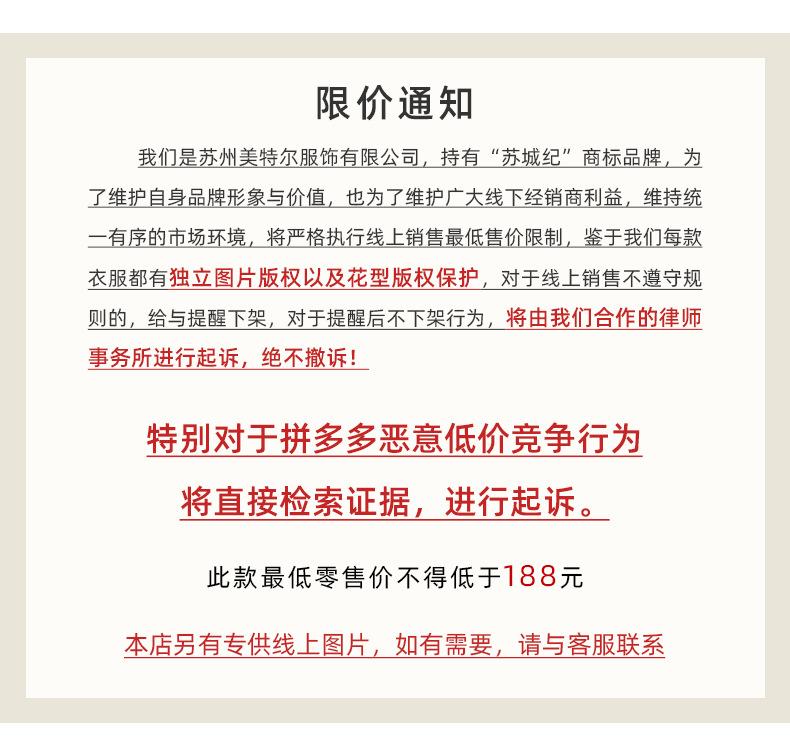 限价通知

我们是苏州美特尔服饰有限公司，持有“苏城纪”商标品牌，为了维护自身品牌形象与价值，也为了维护广大线下经销商利益，维持统一有序的市场环境，将严格执行线上销售最低售价限制，鉴于我们每款衣服都有独立图片版权以及花型版权保护，对于线上销售不遵守规则的，给与提醒下架，对于提醒后不下架行为，将由我们合作的律师事务所进行起诉，绝不撤诉！

特别对于拼多多恶意低价竞争行为

将直接检索证据，进行起诉。

此款最低零售价不得低于188元

本店另有专供线上图片，如有需要，请与客服联系